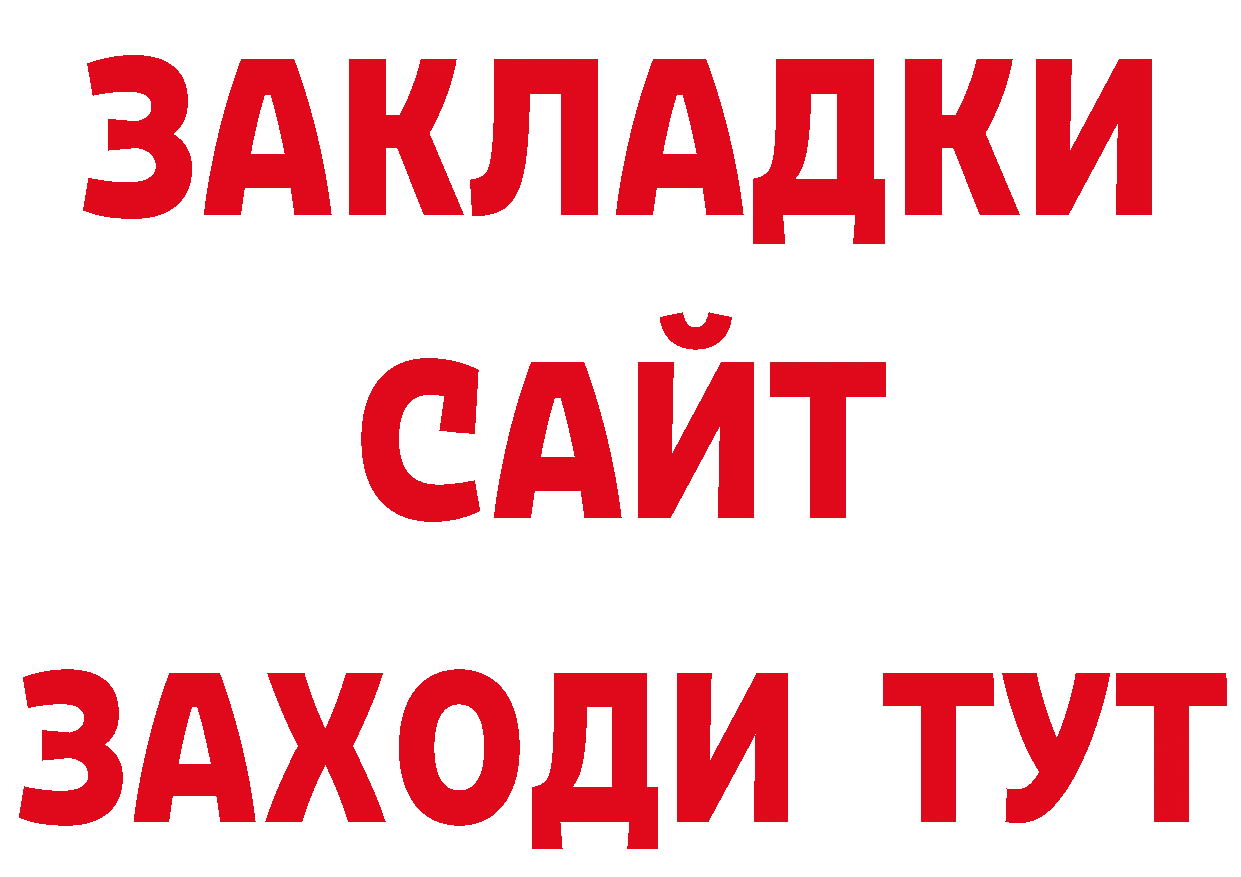 ЗАКЛАДКИ
САЙТ
ЗАХОДИ ТУТ